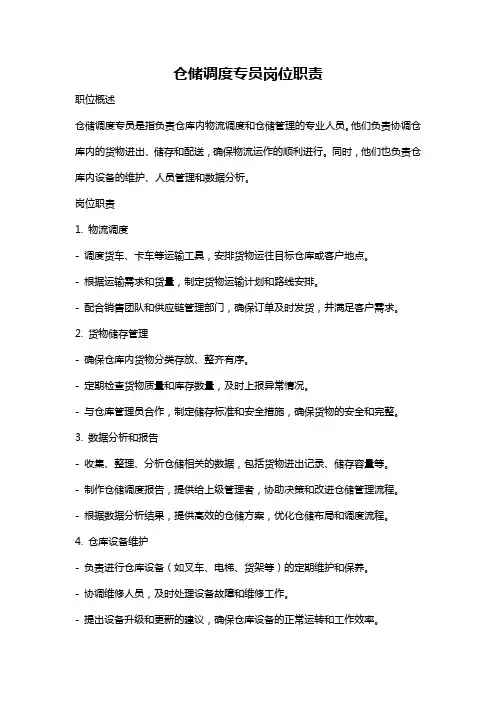 仓储调度专员岗位职责

职位概述

仓储调度专员是指负责仓库内物流调度和仓储管理的专业人员。他们负责协调仓库内的货物进出、储存和配送，确保物流运作的顺利进行。同时，他们也负责仓库内设备的维护、人员管理和数据分析。

岗位职责

1. 物流调度

- 调度货车、卡车等运输工具，安排货物运往目标仓库或客户地点。

- 根据运输需求和货量，制定货物运输计划和路线安排。

- 配合销售团队和供应链管理部门，确保订单及时发货，并满足客户需求。

2. 货物储存管理

- 确保仓库内货物分类存放、整齐有序。

- 定期检查货物质量和库存数量，及时上报异常情况。

- 与仓库管理员合作，制定储存标准和安全措施，确保货物的安全和完整。

3. 数据分析和报告

- 收集、整理、分析仓储相关的数据，包括货物进出记录、储存容量等。

- 制作仓储调度报告，提供给上级管理者，协助决策和改进仓储管理流程。

- 根据数据分析结果，提供高效的仓储方案，优化仓储布局和调度流程。

4. 仓库设备维护

- 负责进行仓库设备（如叉车、电梯、货架等）的定期维护和保养。

- 协调维修人员，及时处理设备故障和维修工作。

- 提出设备升级和更新的建议，确保仓库设备的正常运转和工作效率。